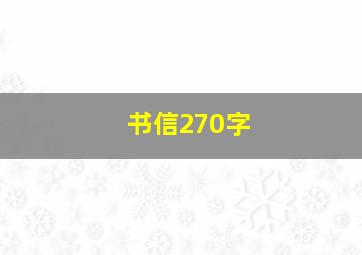 书信270字